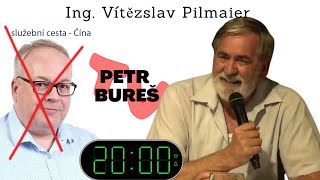 Ing. Vítězslav Pilmaier

služební cesta - Čína

PETR BUREŠ

20:00